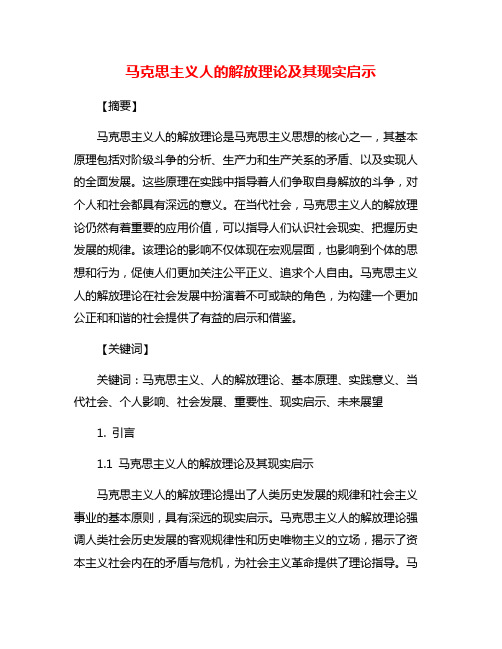 马克思主义人的解放理论及其现实启示

【摘要】

马克思主义人的解放理论是马克思主义思想的核心之一，其基本原理包括对阶级斗争的分析、生产力和生产关系的矛盾、以及实现人的全面发展。这些原理在实践中指导着人们争取自身解放的斗争，对个人和社会都具有深远的意义。在当代社会，马克思主义人的解放理论仍然有着重要的应用价值，可以指导人们认识社会现实、把握历史发展的规律。该理论的影响不仅体现在宏观层面，也影响到个体的思想和行为，促使人们更加关注公平正义、追求个人自由。马克思主义人的解放理论在社会发展中扮演着不可或缺的角色，为构建一个更加公正和和谐的社会提供了有益的启示和借鉴。

【关键词】

关键词：马克思主义、人的解放理论、基本原理、实践意义、当代社会、个人影响、社会发展、重要性、现实启示、未来展望

1. 引言

1.1 马克思主义人的解放理论及其现实启示

马克思主义人的解放理论提出了人类历史发展的规律和社会主义事业的基本原则，具有深远的现实启示。马克思主义人的解放理论强调人类社会历史发展的客观规律性和历史唯物主义的立场，揭示了资本主义社会内在的矛盾与危机，为社会主义革命提供了理论指导。马